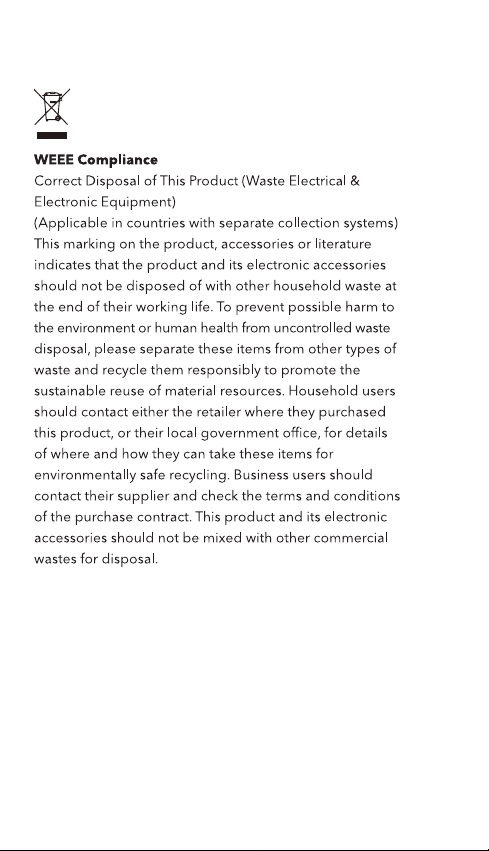 WEEE Compliance
Correct Disposal of This Product (Waste Electrical & Electronic Equipment)
(Applicable in countries with separate collection systems)
This marking on the product, accessories or literature indicates that the product and its electronic accessories should not be disposed of with other household waste at the end of their working life. To prevent possible harm to the environment or human health from uncontrolled waste disposal, please separate these items from other types of waste and recycle them responsibly to promote the sustainable reuse of material resources. Household users should contact either the retailer where they purchased this product, or their local government office, for details of where and how they can take these items for environmentally safe recycling. Business users should contact their supplier and check the terms and conditions of the purchase contract. This product and its electronic accessories should not be mixed with other commercial wastes for disposal.